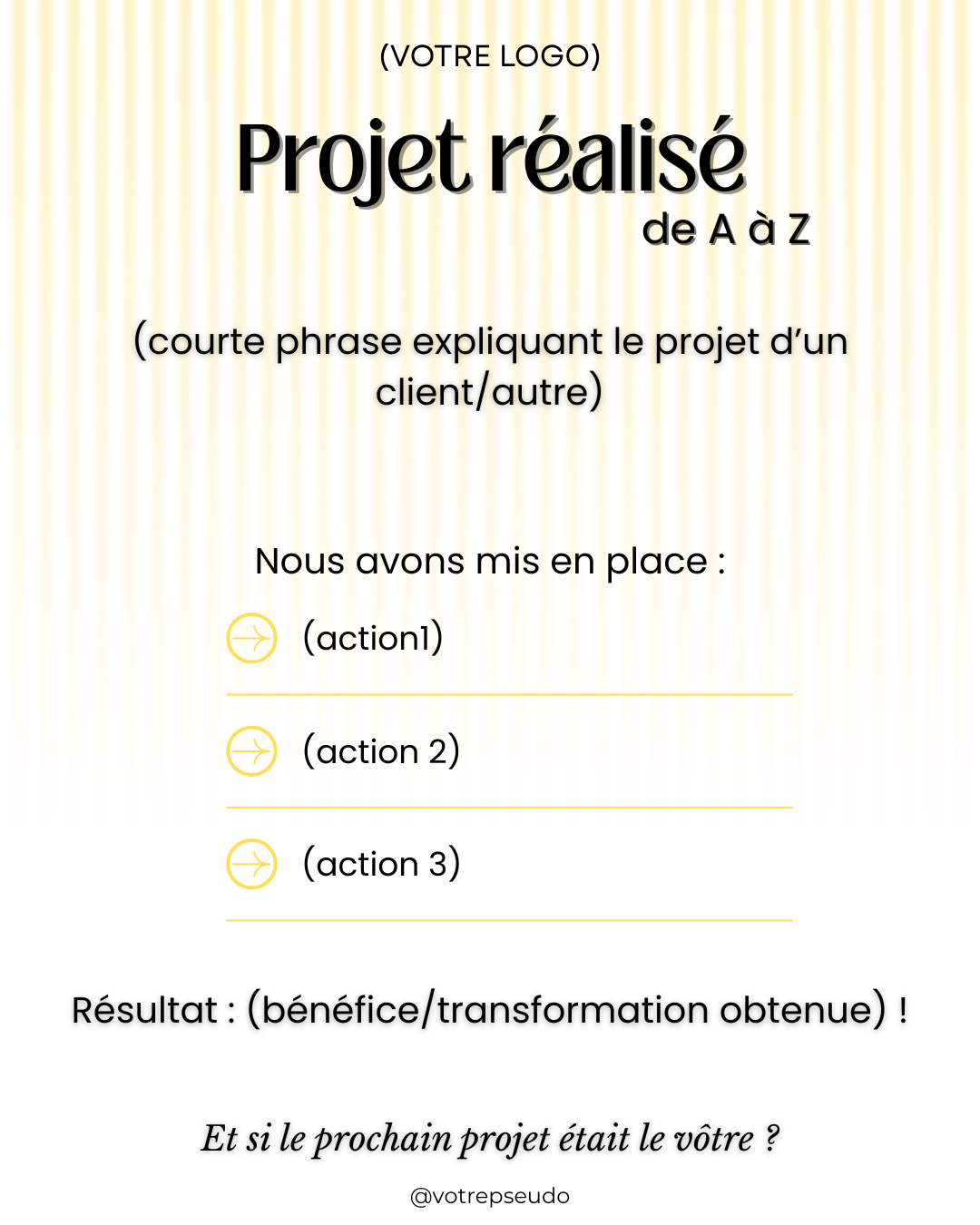 (VOTRE LOGO)

Projet réalisé
de A à Z

(courte phrase expliquant le projet d'un client/autre)

Nous avons mis en place :

(action1)

(action 2)

(action 3)

Résultat : (bénéfice/transformation obtenue) !

Et si le prochain projet était le vôtre ?

@votrepseudo